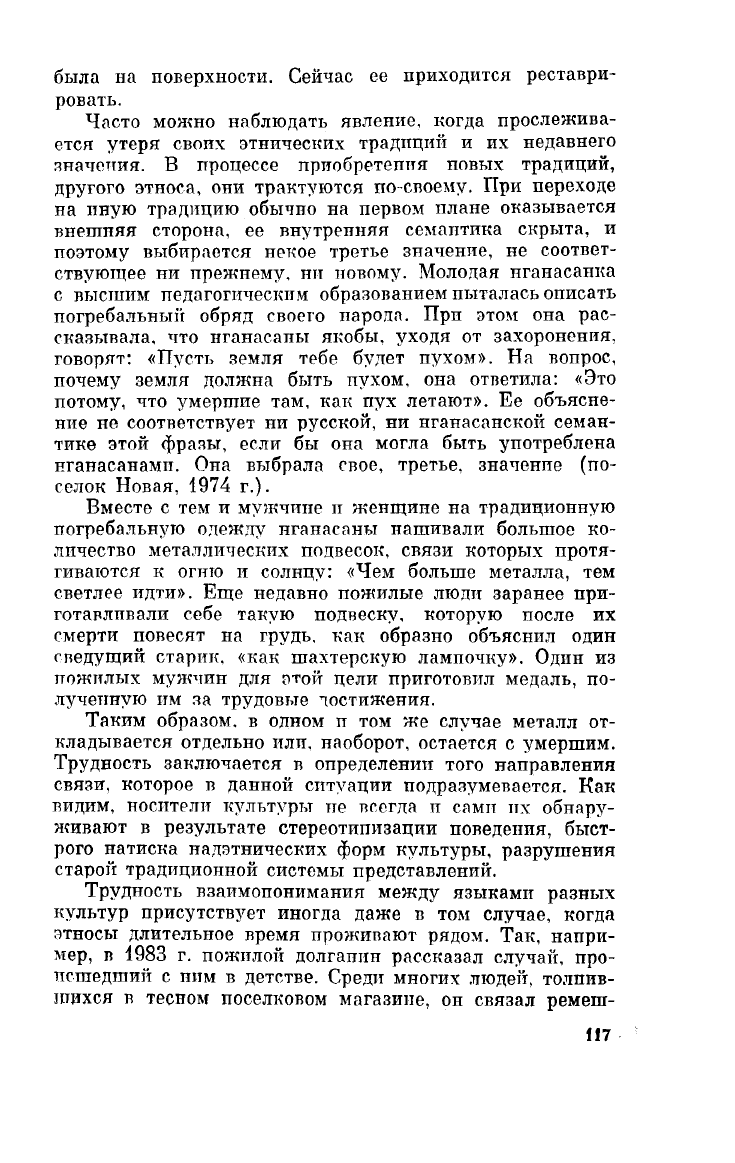 была на поверхности. Сейчас ее приходится реставрировать.

Часто можно наблюдать явление, когда прослеживается утеря своих этнических традиций и их недавнего значения. В процессе приобретения новых традиций, другого этноса, они трактуются по-своему. При переходе на иную традицию обычно на первом плане оказывается внешняя сторона, ее внутренняя семантика скрыта, и поэтому выбирается некое третье значение, не соответствующее ни прежнему, ни новому. Молодая нганасанка с высшим педагогическим образованием пыталась описать погребальный обряд своего народа. При этом она рассказывала, что нганасаны якобы, уходя от захоронения, говорят: «Пусть земля тебе будет пухом». На вопрос, почему земля должна быть пухом, она ответила: «Это потому, что умершие там, как пух летают». Ее объяснение не соответствует ни русской, ни нганасанской семантике этой фразы, если бы она могла быть употреблена нганасанами. Она выбрала свое, третье, значение (поселок Новая, 1974 г.).

Вместе с тем и мужчине и женщине на традиционную погребальную одежду нганасаны нашивали большое количество металлических подвесок, связи которых протягиваются к огню и солнцу: «Чем больше металла, тем светлее идти». Еще недавно пожилые люди заранее приготавливали себе такую подвеску, которую после их смерти повесят на грудь, как образно объяснил один сведущий старик, «как шахтерскую лампочку». Один из пожилых мужчин для этой цели приготовил медаль, полученную им за трудовые достижения.

Таким образом, в одном и том же случае металл откладывается отдельно или, наоборот, остается с умершим. Трудность заключается в определении того направления связи, которое в данной ситуации подразумевается. Как видим, носители культуры не всегда и сами их обнаруживают в результате стереотипизации поведения, быстрого натиска надэтнических форм культуры, разрушения старой традиционной системы представлений.

Трудность взаимопонимания между языками разных культур присутствует иногда даже в том случае, когда этносы длительное время проживают рядом. Так, например, в 1983 г. пожилой долганин рассказал случай, происшедший с ним в детстве. Среди многих людей, толпившихся в тесном поселковом магазине, он связал ремеш-

117